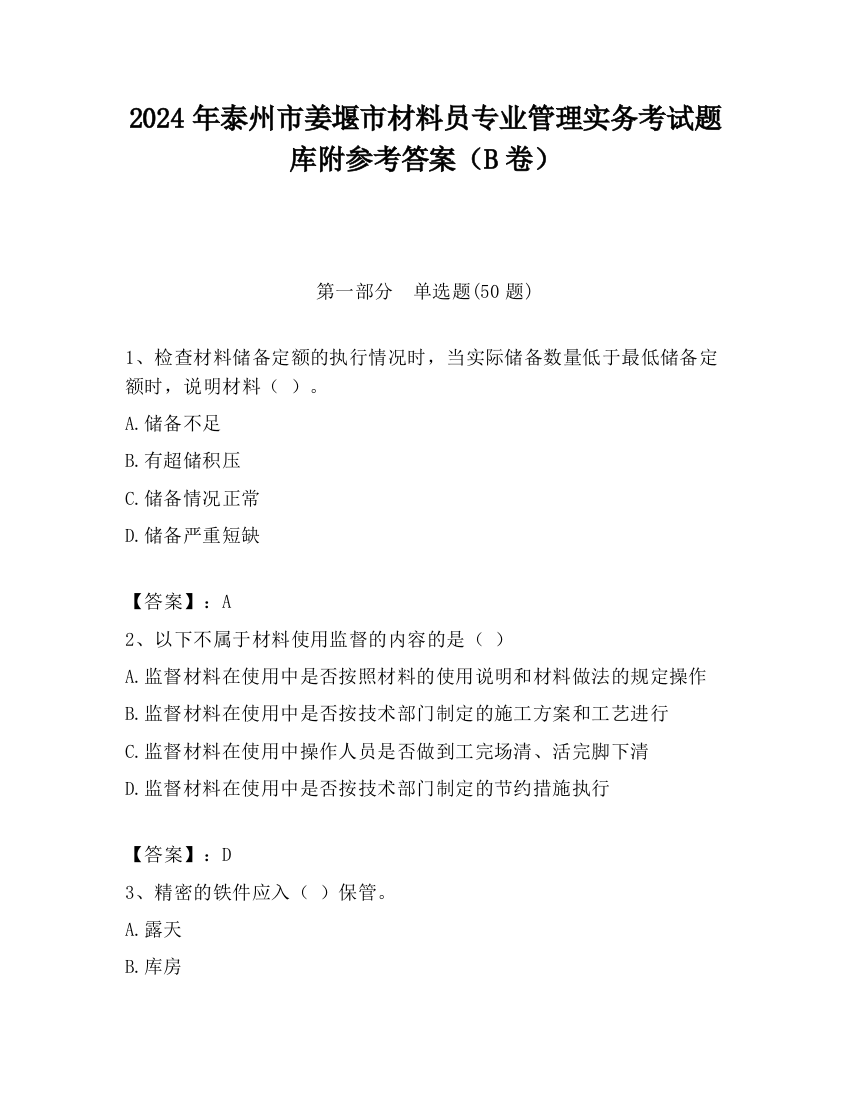 2024 年泰州市姜堰市材料员专业管理实务考试题库附参考答案（B 卷）

第一部分　单选题(50 题)

1、检查材料储备定额的执行情况时，当实际储备数量低于最低储备定额时，说明材料（ ）。

A.储备不足

B.有超储积压

C.储备情况正常

D.储备严重短缺

【答案】：A

2、以下不属于材料使用监督的内容的是（ ）

A.监督材料在使用中是否按照材料的使用说明和材料做法的规定操作

B.监督材料在使用中是否按技术部门制定的施工方案和工艺进行

C.监督材料在使用中操作人员是否做到工完场清、活完脚下清

D.监督材料在使用中是否按技术部门制定的节约措施执行

【答案】：D

3、精密的铁件应入（ ）保管。

A.露天

B.库房